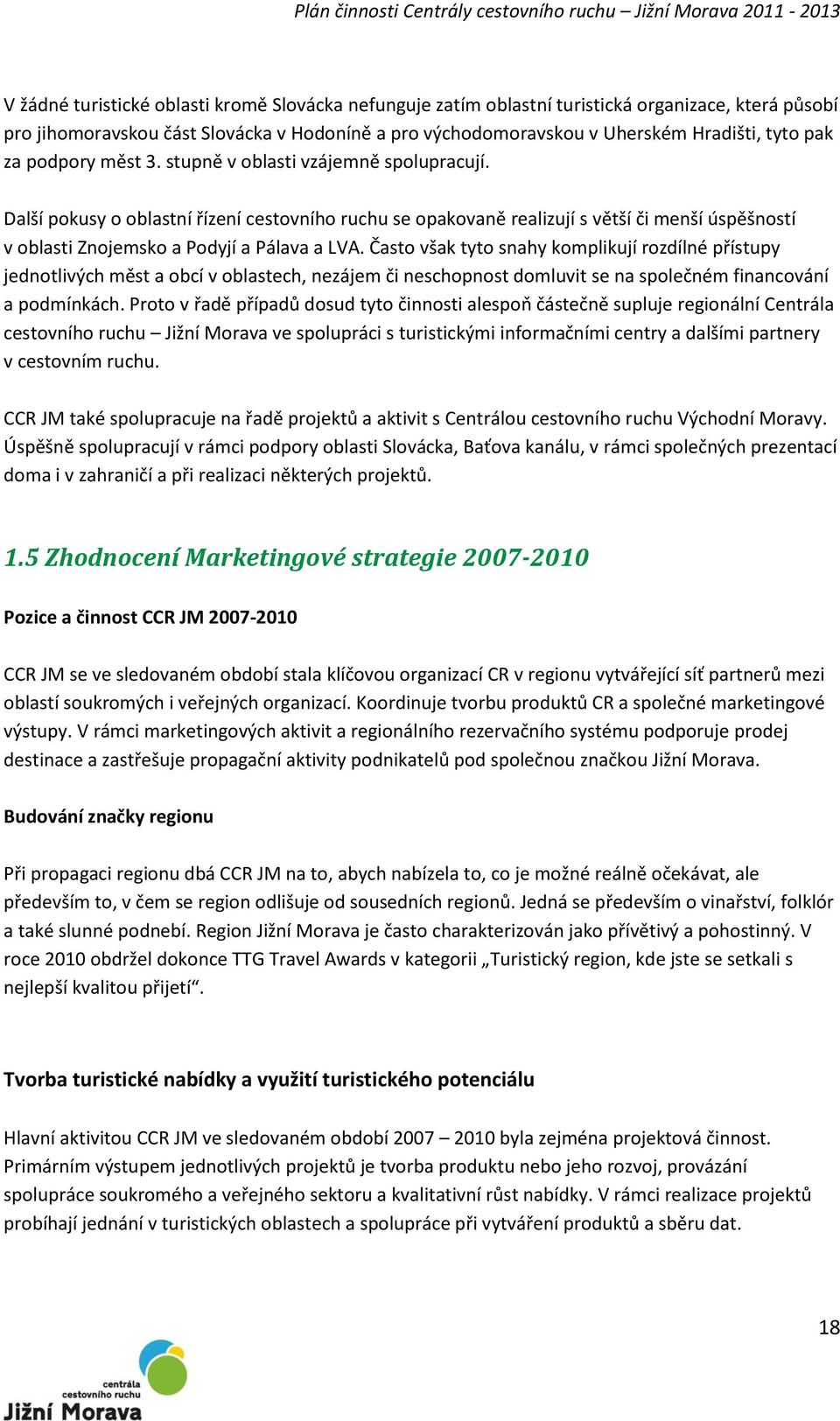 Plán činnosti Centrály cestovního ruchu – Jižní Morava 2011 - 2013

V žádné turistické oblasti kromě Slovácka nefunguje zatím oblastní turistická organizace, která působí pro jihomoravskou část Slovácka v Hodoníně a pro východomoravskou v Uherském Hradišti, tyto pak za podpory měst 3. stupně v oblasti vzájemně spolupracují.

Další pokusy o oblastní řízení cestovního ruchu se opakovaně realizují s větší či menší úspěšností v oblasti Znojemsko a Podyjí a Pálava a LVA. Často však tyto snahy komplikují rozdílné přístupy jednotlivých měst a obcí v oblastech, nezájem či neschopnost domluvit se na společném financování a podmínkách. Proto v řadě případů dosud tyto činnosti alespoň částečně supluje regionální Centrála cestovního ruchu – Jižní Morava ve spolupráci s turistickými informačními centry a dalšími partnery v cestovním ruchu.

CCR JM také spolupracuje na řadě projektů a aktivit s Centrálou cestovního ruchu Východní Moravy. Úspěšně spolupracují v rámci podpory oblasti Slovácka, Baťova kanálu, v rámci společných prezentací doma i v zahraničí a při realizaci některých projektů.

1.5 Zhodnocení Marketingové strategie 2007-2010

Pozice a činnost CCR JM 2007-2010

CCR JM se ve sledovaném období stala klíčovou organizací CR v regionu vytvářející síť partnerů mezi oblastí soukromých i veřejných organizací. Koordinuje tvorbu produktů CR a společné marketingové výstupy. V rámci marketingových aktivit a regionálního rezervačního systému podporuje prodej destinace a zastřešuje propagační aktivity podnikatelů pod společnou značkou Jižní Morava.

Budování značky regionu

Při propagaci regionu dbá CCR JM na to, abych nabízela to, co je možné reálně očekávat, ale především to, v čem se region odlišuje od sousedních regionů. Jedná se především o vinařství, folklór a také slunné podnebí. Region Jižní Morava je často charakterizován jako přívětivý a pohostinný. V roce 2010 obdržel dokonce TTG Travel Awards v kategorii „Turistický region, kde jste se setkali s nejlepší kvalitou přijetí“.

Tvorba turistické nabídky a využití turistického potenciálu

Hlavní aktivitou CCR JM ve sledovaném období 2007 – 2010 byla zejména projektová činnost. Primárním výstupem jednotlivých projektů je tvorba produktu nebo jeho rozvoj, provázání spolupráce soukromého a veřejného sektoru a kvalitativní růst nabídky. V rámci realizace projektů probíhají jednání v turistických oblastech a spolupráce při vytváření produktů a sběru dat.

18

centrála cestovního ruchu Jižní Morava